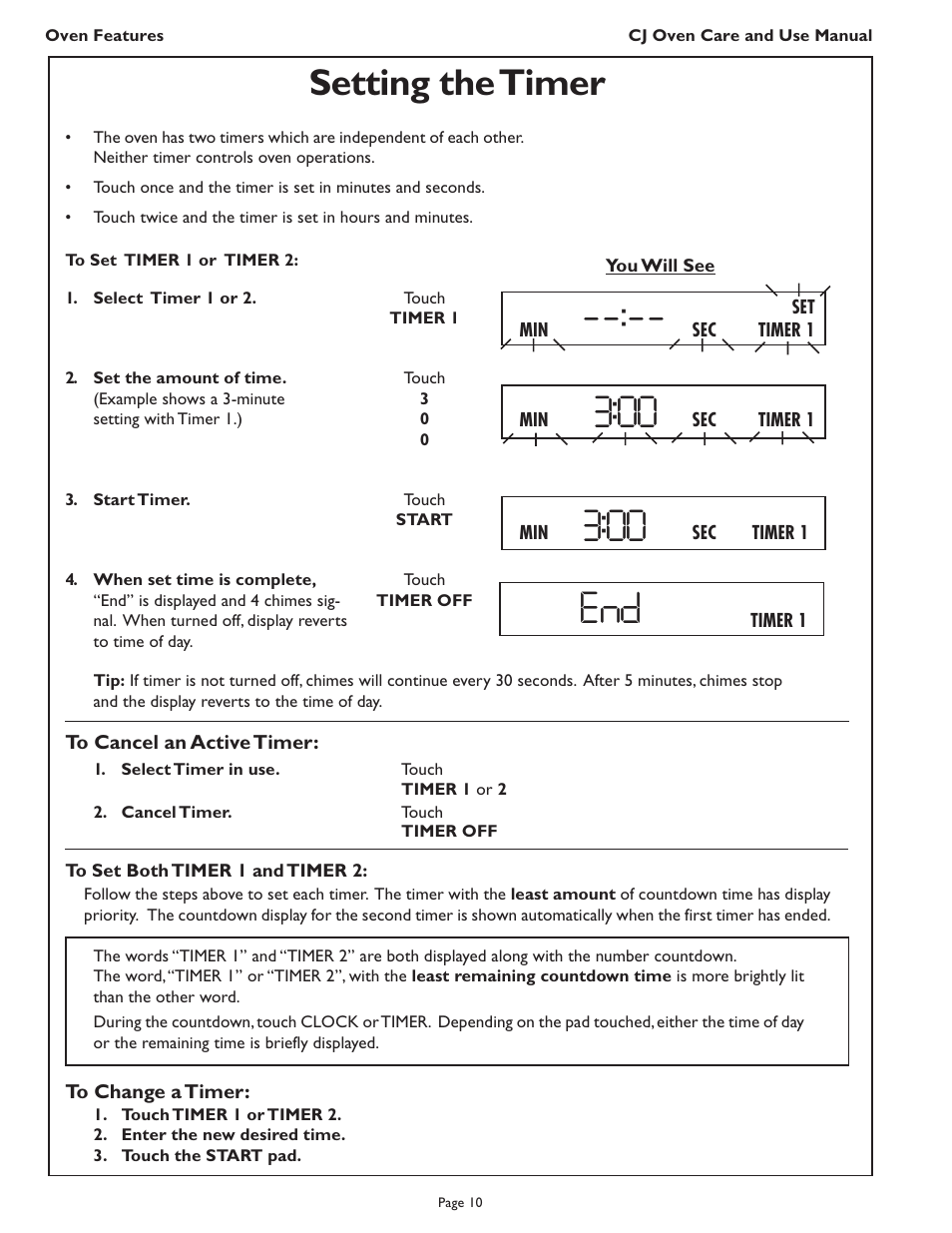 Oven Features

CJ Oven Care and Use Manual

Setting the Timer

• The oven has two timers which are independent of each other. Neither timer controls oven operations.

• Touch once and the timer is set in minutes and seconds.

• Touch twice and the timer is set in hours and minutes.

To Set TIMER 1 or TIMER 2:

You Will See

1. Select Timer 1 or 2.

Touch
TIMER 1

MIN --:-- SEC SET TIMER 1

2. Set the amount of time.
(Example shows a 3-minute setting with Timer 1.)

Touch
3
0
0

MIN 3:00 SEC TIMER 1

3. Start Timer.

Touch
START

MIN 3:00 SEC TIMER 1

4. When set time is complete,
"End" is displayed and 4 chimes signal. When turned off, display reverts to time of day.

Touch
TIMER OFF

End TIMER 1

Tip: If timer is not turned off, chimes will continue every 30 seconds. After 5 minutes, chimes stop and the display reverts to the time of day.

To Cancel an Active Timer:

1. Select Timer in use.

Touch
TIMER 1 or 2

2. Cancel Timer.

Touch
TIMER OFF

To Set Both TIMER 1 and TIMER 2:

Follow the steps above to set each timer. The timer with the least amount of countdown time has display priority. The countdown display for the second timer is shown automatically when the first timer has ended.

The words "TIMER 1" and "TIMER 2" are both displayed along with the number countdown.
The word, "TIMER 1" or "TIMER 2", with the least remaining countdown time is more brightly lit than the other word.

During the countdown, touch CLOCK or TIMER. Depending on the pad touched, either the time of day or the remaining time is briefly displayed.

To Change a Timer:

1. Touch TIMER 1 or TIMER 2.
2. Enter the new desired time.
3. Touch the START pad.

Page 10